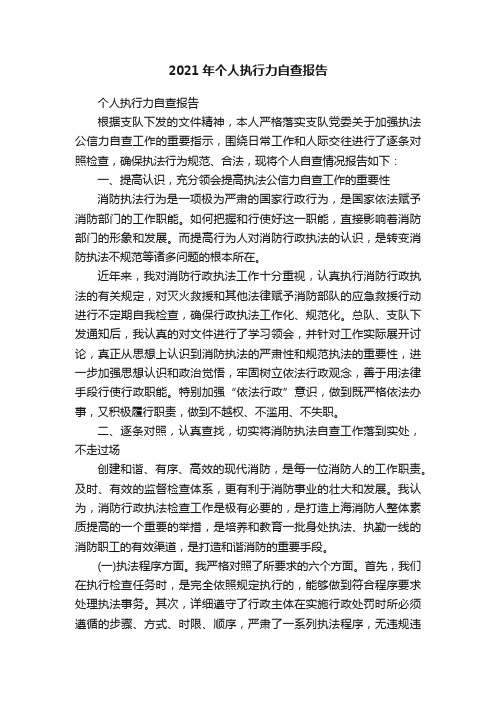 2021年个人执行力自查报告

个人执行力自查报告

根据支队下发的文件精神，本人严格落实支队党委关于加强执法公信力自查工作的重要指示，围绕日常工作和人际交往进行了逐条对照检查，确保执法行为规范、合法，现将个人自查情况报告如下：

一、提高认识，充分领会提高执法公信力自查工作的重要性

消防执法行为是一项极为严肃的国家行政行为，是国家依法赋予消防部门的工作职能。如何把握和行使好这一职能，直接影响着消防部门的形象和发展。而提高行为人对消防行政执法的认识，是转变消防执法不规范等诸多问题的根本所在。

近年来，我对消防行政执法工作十分重视，认真执行消防行政执法的有关规定，对灭火救援和其他法律赋予消防部队的应急救援行动进行不定期自我检查，确保行政执法工作化、规范化。总队、支队下发通知后，我认真的对文件进行了学习领会，并针对工作实际展开讨论，真正从思想上认识到消防执法的严肃性和规范执法的重要性，进一步加强思想认识和政治觉悟，牢固树立依法行政观念，善于用法律手段行使行政职能。特别加强“依法行政”意识，做到既严格依法办事，又积极履行职责，做到不越权、不滥用、不失职。

二、逐条对照，认真查找，切实将消防执法自查工作落到实处，不走过场

创建和谐、有序、高效的现代消防，是每一位消防人的工作职责。及时、有效的监督检查体系，更有利于消防事业的壮大和发展。我认为，消防行政执法检查工作是极有必要的，是打造上海消防人整体素质提高的一个重要的举措，是培养和教育一批身处执法、执勤一线的消防职工的有效渠道，是打造和谐消防的重要手段。

(一)执法程序方面。我严格对照了所要求的六个方面。首先，我们在执行检查任务时，是完全依照规定执行的，能够做到符合程序要求处理执法事务。其次，详细遵守了行政主体在实施行政处罚时所必须遵循的步骤、方式、时限、顺序，严肃了一系列执法程序，无违规违